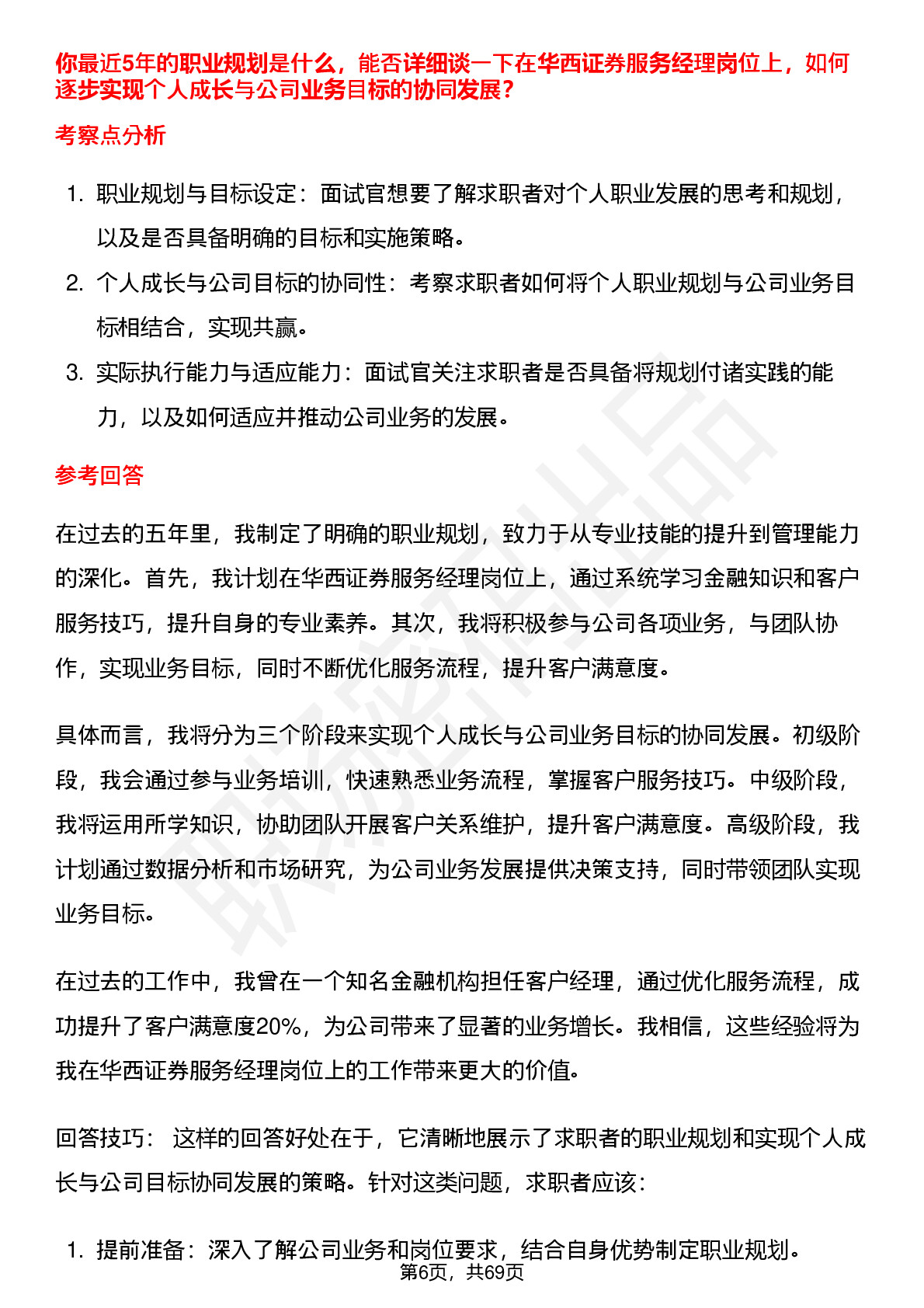 你最近5年的职业规划是什么，能否详细谈一下在华西证券服务经理岗位上，如何逐步实现个人成长与公司业务目标的协同发展？

考察点分析

1. 职业规划与目标设定：面试官想要了解求职者对个人职业发展的思考和规划，以及是否具备明确的目标和实施策略。
2. 个人成长与公司目标的协同性：考察求职者如何将个人职业规划与公司业务目标相结合，实现共赢。
3. 实际执行能力与适应能力：面试官关注求职者是否具备将规划付诸实践的能力，以及如何适应并推动公司业务的发展。

参考回答

在过去的五年里，我制定了明确的职业规划，致力于从专业技能的提升到管理能力的深化。首先，我计划在华西证券服务经理岗位上，通过系统学习金融知识和客户服务技巧，提升自身的专业素养。其次，我将积极参与公司各项业务，与团队协作，实现业务目标，同时不断优化服务流程，提升客户满意度。

具体而言，我将分为三个阶段来实现个人成长与公司业务目标的协同发展。初级阶段，我会通过参与业务培训，快速熟悉业务流程，掌握客户服务技巧。中级阶段，我将运用所学知识，协助团队开展客户关系维护，提升客户满意度。高级阶段，我计划通过数据分析和市场研究，为公司业务发展提供决策支持，同时带领团队实现业务目标。

在过去的工作中，我曾在一个知名金融机构担任客户经理，通过优化服务流程，成功提升了客户满意度20%，为公司带来了显著的业务增长。我相信，这些经验将为我在华西证券服务经理岗位上的工作带来更大的价值。

回答技巧： 这样的回答好处在于，它清晰地展示了求职者的职业规划和实现个人成长与公司目标协同发展的策略。针对这类问题，求职者应该：

1. 提前准备：深入了解公司业务和岗位要求，结合自身优势制定职业规划。

第6页，共69页